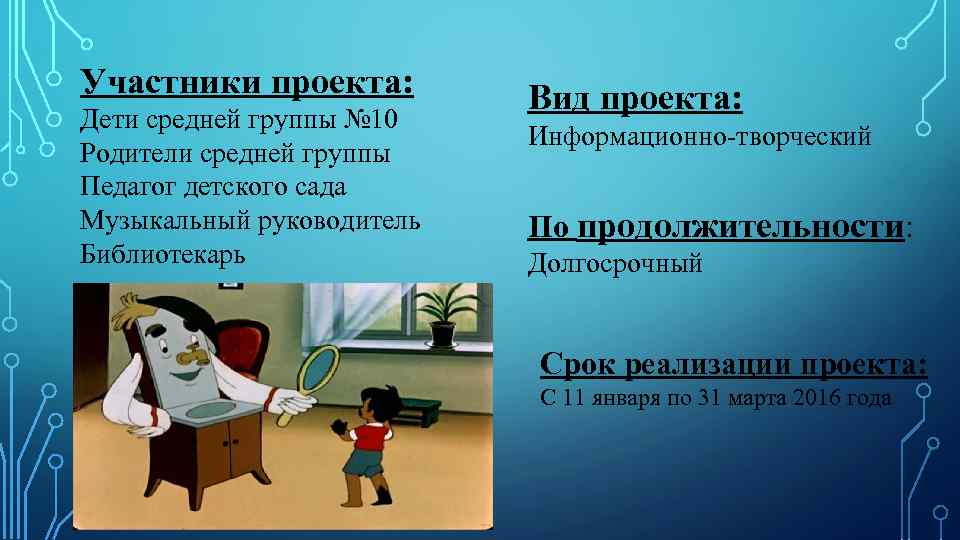 Участники проекта:
Дети средней группы №10
Родители средней группы
Педагог детского сада
Музыкальный руководитель
Библиотекарь

Вид проекта:
Информационно-творческий

По продолжительности:
Долгосрочный

Срок реализации проекта:
С 11 января по 31 марта 2016 года